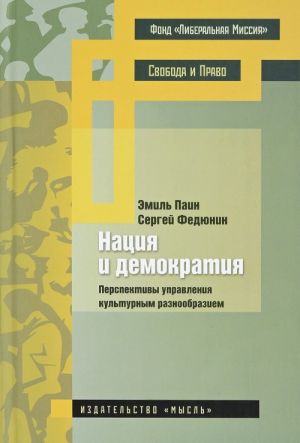 Фонд «Либеральная Миссия»

Свобода и Право

Эмиль Паин
Сергей Федюнин

Нация и демократия

Перспективы управления культурным разнообразием

ИЗДАТЕЛЬСТВО «МЫСЛЬ»